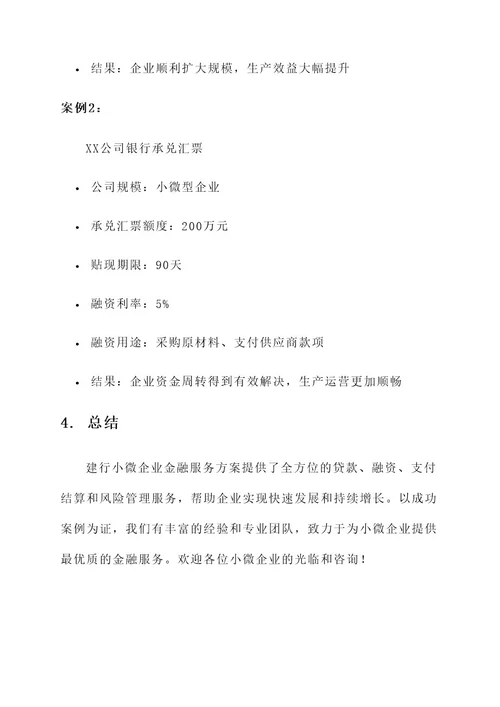 • 结果：企业顺利扩大规模，生产效益大幅提升

案例2：

XX公司银行承兑汇票

• 公司规模：小微型企业

• 承兑汇票额度：200万元

• 贴现期限：90天

• 融资利率：5%

• 融资用途：采购原材料、支付供应商款项

• 结果：企业资金周转得到有效解决，生产运营更加顺畅

4. 总结

建行小微企业金融服务方案提供了全方位的贷款、融资、支付结算和风险管理服务，帮助企业实现快速发展和持续增长。以成功案例为证，我们有丰富的经验和专业团队，致力于为小微企业提供最优质的金融服务。欢迎各位小微企业的光临和咨询！